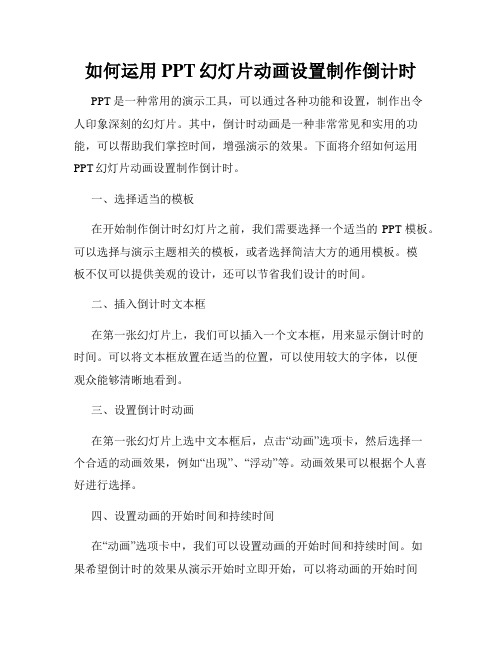 如何运用 PPT 幻灯片动画设置制作倒计时

PPT 是一种常用的演示工具，可以通过各种功能和设置，制作出令人印象深刻的幻灯片。其中，倒计时动画是一种非常常见和实用的功能，可以帮助我们掌控时间，增强演示的效果。下面将介绍如何运用 PPT 幻灯片动画设置制作倒计时。

一、选择适当的模板

在开始制作倒计时幻灯片之前，我们需要选择一个适当的 PPT 模板。可以选择与演示主题相关的模板，或者选择简洁大方的通用模板。模板不仅可以提供美观的设计，还可以节省我们设计的时间。

二、插入倒计时文本框

在第一张幻灯片上，我们可以插入一个文本框，用来显示倒计时的时间。可以将文本框放置在适当的位置，可以使用较大的字体，以便观众能够清晰地看到。

三、设置倒计时动画

在第一张幻灯片上选中文本框后，点击“动画”选项卡，然后选择一个合适的动画效果，例如“出现”、“浮动”等。动画效果可以根据个人喜好进行选择。

四、设置动画的开始时间和持续时间

在“动画”选项卡中，我们可以设置动画的开始时间和持续时间。如果希望倒计时的效果从演示开始时立即开始，可以将动画的开始时间